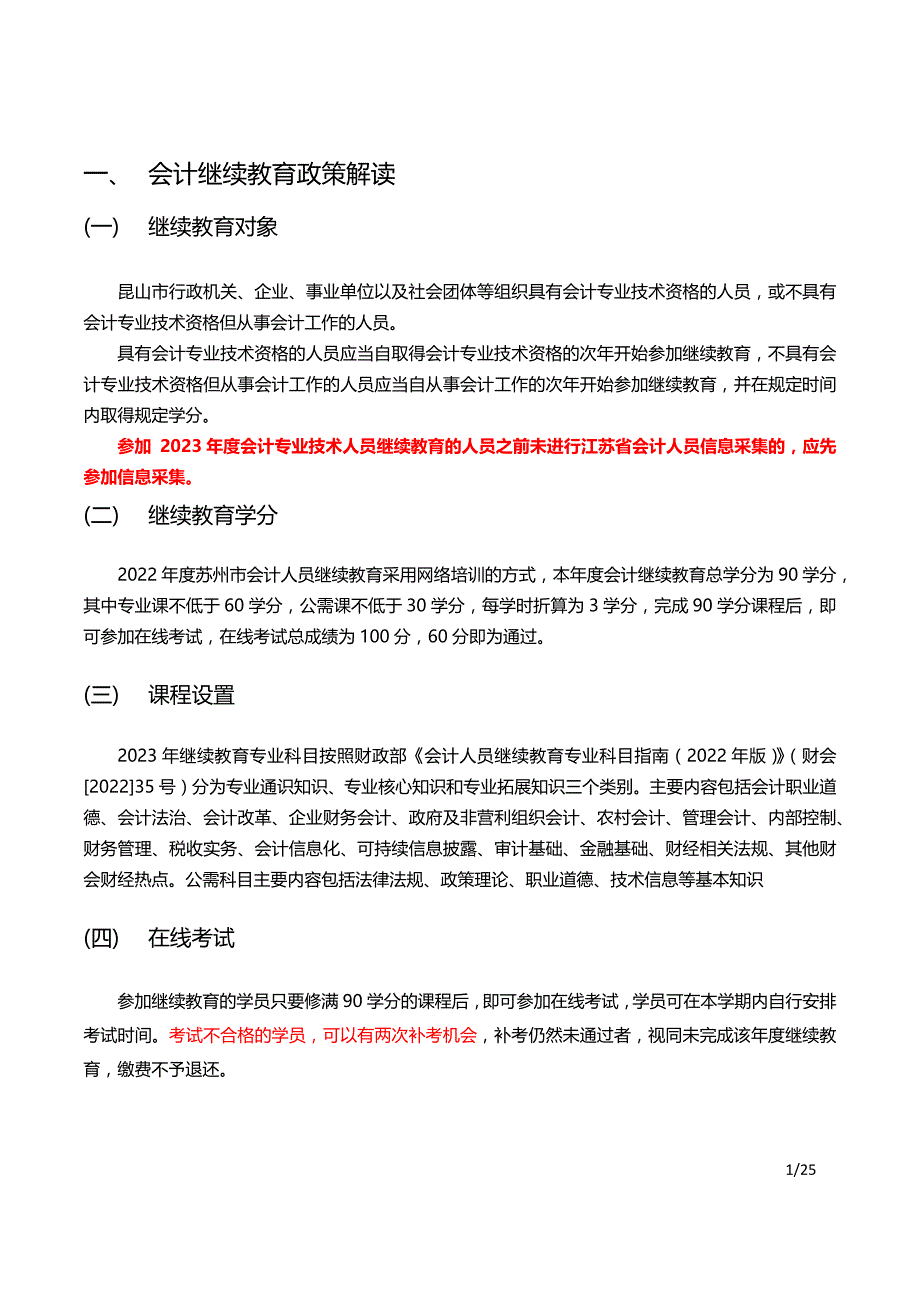 一、 会计继续教育政策解读

(一) 继续教育对象

昆山市行政机关、企业、事业单位以及社会团体等组织具有会计专业技术资格的人员，或不具有会计专业技术资格但从事会计工作的人员。

具有会计专业技术资格的人员应当自取得会计专业技术资格的次年开始参加继续教育，不具有会计专业技术资格但从事会计工作的人员应当自从事会计工作的次年开始参加继续教育，并在规定时间内取得规定学分。

参加 2023 年度会计专业技术人员继续教育的人员之前未进行江苏省会计人员信息采集的，应先参加信息采集。

(二) 继续教育学分

2022 年度苏州市会计人员继续教育采用网络培训的方式，本年度会计继续教育总学分为 90 学分，其中专业课不低于 60 学分，公需课不低于 30 学分，每学时折算为 3 学分，完成 90 学分课程后，即可参加在线考试，在线考试总成绩为 100 分，60 分即为通过。

(三) 课程设置

2023 年继续教育专业科目按照财政部《会计人员继续教育专业科目指南（2022 年版）》（财会[2022]35 号）分为专业通识知识、专业核心知识和专业拓展知识三个类别。主要内容包括会计职业道德、会计法治、会计改革、企业财务会计、政府及非营利组织会计、农村会计、管理会计、内部控制、财务管理、税收实务、会计信息化、可持续信息披露、审计基础、金融基础、财经相关法规、其他财会财经热点。公需科目主要内容包括法律法规、政策理论、职业道德、技术信息等基本知识

(四) 在线考试

参加继续教育的学员只要修满 90 学分的课程后，即可参加在线考试，学员可在本学期内自行安排考试时间。考试不合格的学员，可以有两次补考机会，补考仍然未通过者，视同未完成该年度继续教育，缴费不予退还。

1/25